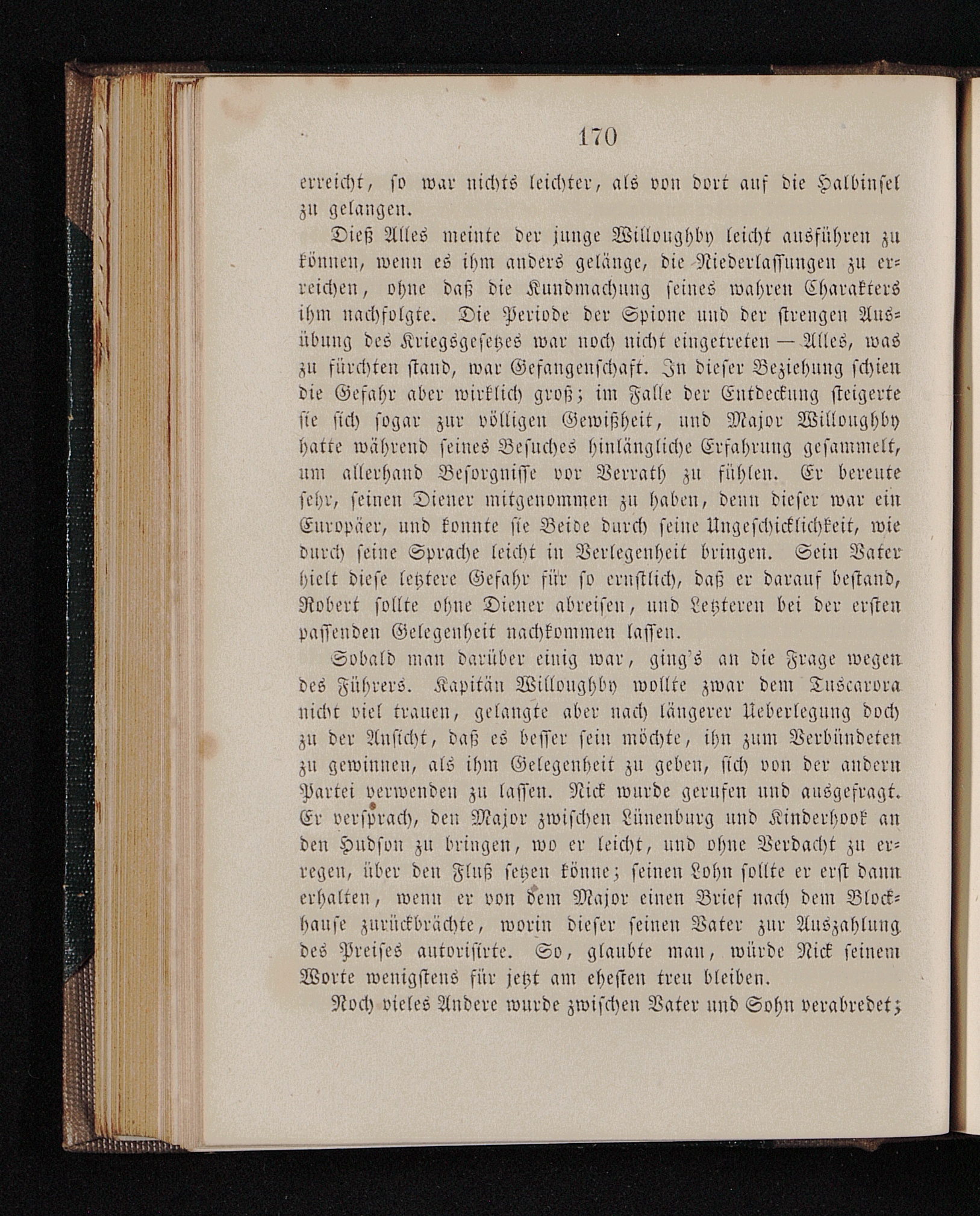 170

erreicht, so war nichts leichter, als von dort auf die Halbinsel zu gelangen.

Dieß Alles meinte der junge Willoughby leicht ausführen zu können, wenn es ihm anders gelänge, die Niederlassungen zu erreichen, ohne daß die Kundmachung seines wahren Charakters ihm nachfolgte. Die Periode der Spione und der strengen Ausübung des Kriegsgesetzes war noch nicht eingetreten — Alles, was zu fürchten stand, war Gefangenschaft. In dieser Beziehung schien die Gefahr aber wirklich groß; im Falle der Entdeckung steigerte sie sich sogar zur völligen Gewißheit, und Major Willoughby hatte während seines Besuches hinlängliche Erfahrung gesammelt, um allerhand Besorgnisse vor Verrath zu fühlen. Er bereute sehr, seinen Diener mitgenommen zu haben, denn dieser war ein Europäer, und konnte sie Beide durch seine Ungeschicklichkeit, wie durch seine Sprache leicht in Verlegenheit bringen. Sein Vater hielt diese letztere Gefahr für so ernstlich, daß er darauf bestand, Robert sollte ohne Diener abreisen, und Letzteren bei der ersten passenden Gelegenheit nachkommen lassen.

Sobald man darüber einig war, ging's an die Frage wegen des Führers. Kapitän Willoughby wollte zwar dem Tuscarora nicht viel trauen, gelangte aber nach längerer Ueberlegung doch zu der Ansicht, daß es besser sein möchte, ihn zum Verbündeten zu gewinnen, als ihm Gelegenheit zu geben, sich von der andern Partei verwenden zu lassen. Nick wurde gerufen und ausgefragt. Er versprach, den Major zwischen Lünenburg und Kinderhook an den Hudson zu bringen, wo er leicht, und ohne Verdacht zu erregen, über den Fluß setzen könne; seinen Lohn sollte er erst dann erhalten, wenn er von dem Major einen Brief nach dem Blockhause zurückbrächte, worin dieser seinen Vater zur Auszahlung des Preises autorisirte. So, glaubte man, würde Nick seinem Worte wenigstens für jetzt am ehesten treu bleiben.

Noch vieles Andere wurde zwischen Vater und Sohn verabredet;